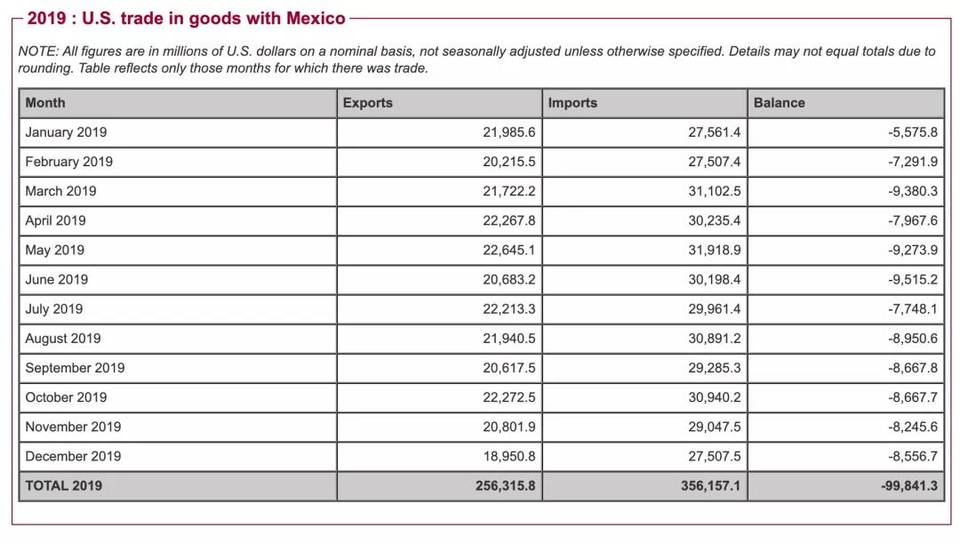 2019 : U.S. trade in goods with Mexico

NOTE: All figures are in millions of U.S. dollars on a nominal basis, not seasonally adjusted unless otherwise specified. Details may not equal totals due to rounding. Table reflects only those months for which there was trade.

| Month | Exports | Imports | Balance |
|---|---|---|---|
| January 2019 | 21,985.6 | 27,561.4 | -5,575.8 |
| February 2019 | 20,215.5 | 27,507.4 | -7,291.9 |
| March 2019 | 21,722.2 | 31,102.5 | -9,380.3 |
| April 2019 | 22,267.8 | 30,235.4 | -7,967.6 |
| May 2019 | 22,645.1 | 31,918.9 | -9,273.9 |
| June 2019 | 20,683.2 | 30,198.4 | -9,515.2 |
| July 2019 | 22,213.3 | 29,961.4 | -7,748.1 |
| August 2019 | 21,940.5 | 30,891.2 | -8,950.6 |
| September 2019 | 20,617.5 | 29,285.3 | -8,667.8 |
| October 2019 | 22,272.5 | 30,940.2 | -8,667.7 |
| November 2019 | 20,801.9 | 29,047.5 | -8,245.6 |
| December 2019 | 18,950.8 | 27,507.5 | -8,556.7 |
| TOTAL 2019 | 256,315.8 | 356,157.1 | -99,841.3 |